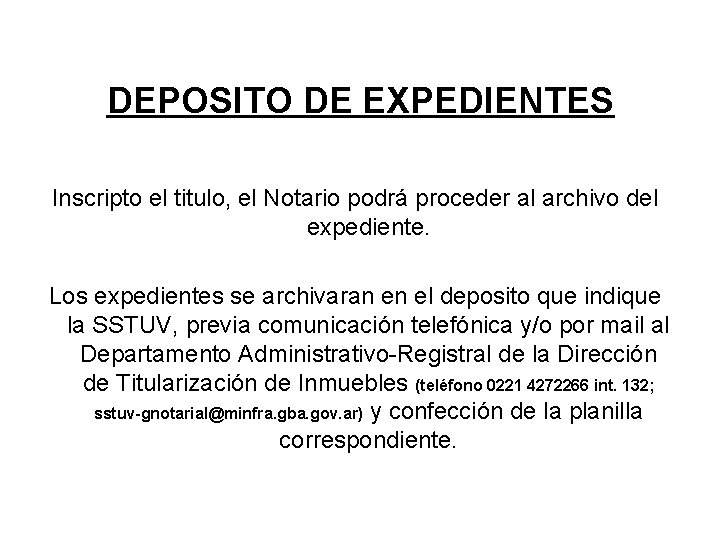 DEPOSITO DE EXPEDIENTES

Inscripto el titulo, el Notario podrá proceder al archivo del expediente.

Los expedientes se archivaran en el deposito que indique la SSTUV, previa comunicación telefónica y/o por mail al Departamento Administrativo-Registral de la Dirección de Titularización de Inmuebles (teléfono 0221 4272266 int. 132; sstuv-gnotarial@minfra.gba.gov.ar) y confección de la planilla correspondiente.